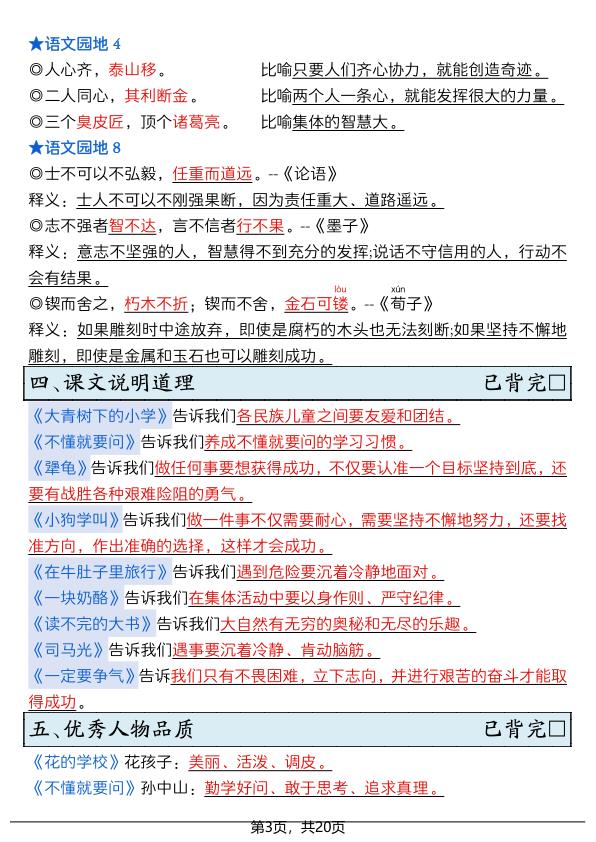 ★语文园地 4
◎人心齐，泰山移。　　　　比喻只要人们齐心协力，就能创造奇迹。
◎二人同心，其利断金。　　比喻两个人一条心，就能发挥很大的力量。
◎三个臭皮匠，顶个诸葛亮。　比喻集体的智慧大。
★语文园地 8
◎士不可以不弘毅，任重而道远。--《论语》
释义：士人不可以不刚强果断，因为责任重大、道路遥远。
◎志不强者智不达，言不信者行不果。--《墨子》
释义：意志不坚强的人，智慧得不到充分的发挥;说话不守信用的人，行动不会有结果。
◎锲而舍之，朽木不折；锲而不舍，金石可镂（lòu）。--《荀（xún）子》
释义：如果雕刻时中途放弃，即使是腐朽的木头也无法刻断;如果坚持不懈地雕刻，即使是金属和玉石也可以雕刻成功。

四、课文说明道理　　已背完□

《大青树下的小学》告诉我们各民族儿童之间要友爱和团结。
《不懂就要问》告诉我们养成不懂就要问的学习习惯。
《犟龟》告诉我们做任何事要想获得成功，不仅要认准一个目标坚持到底，还要有战胜各种艰难险阻的勇气。
《小狗学叫》告诉我们做一件事不仅需要耐心，需要坚持不懈地努力，还要找准方向，作出准确的选择，这样才会成功。
《在牛肚子里旅行》告诉我们遇到危险要沉着冷静地面对。
《一块奶酪》告诉我们在集体活动中要以身作则、严守纪律。
《读不完的大书》告诉我们大自然有无穷的奥秘和无尽的乐趣。
《司马光》告诉我们遇事要沉着冷静、肯动脑筋。
《一定要争气》告诉我们只有不畏困难，立下志向，并进行艰苦的奋斗才能取得成功。

五、优秀人物品质　　已背完□

《花的学校》花孩子：美丽、活泼、调皮。
《不懂就要问》孙中山：勤学好问、敢于思考、追求真理。

第3页，共20页